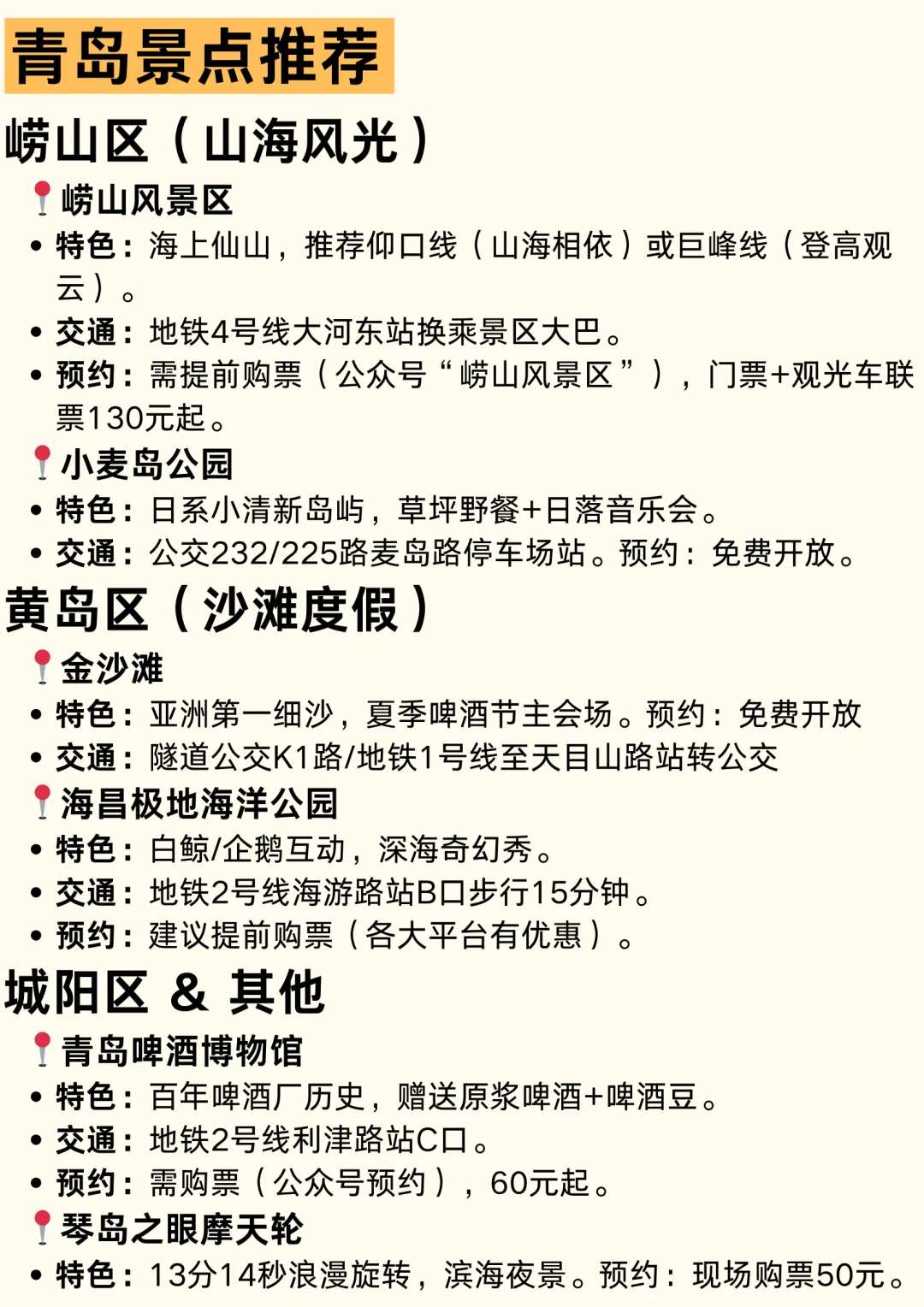 青岛景点推荐

崂山区（山海风光）

📍崂山风景区

• 特色：海上仙山，推荐仰口线（山海相依）或巨峰线（登高观云）。

• 交通：地铁4号线大河东站换乘景区大巴。

• 预约：需提前购票（公众号“崂山风景区”），门票+观光车联票130元起。

📍小麦岛公园

• 特色：日系小清新岛屿，草坪野餐+日落音乐会。

• 交通：公交232/225路麦岛路停车场站。预约：免费开放。

黄岛区（沙滩度假）

📍金沙滩

• 特色：亚洲第一细沙，夏季啤酒节主会场。预约：免费开放

• 交通：隧道公交K1路/地铁1号线至天目山路站转公交

📍海昌极地海洋公园

• 特色：白鲸/企鹅互动，深海奇幻秀。

• 交通：地铁2号线海游路站B口步行15分钟。

• 预约：建议提前购票（各大平台有优惠）。

城阳区 & 其他

📍青岛啤酒博物馆

• 特色：百年啤酒厂历史，赠送原浆啤酒+啤酒豆。

• 交通：地铁2号线利津路站C口。

• 预约：需购票（公众号预约），60元起。

📍琴岛之眼摩天轮

• 特色：13分14秒浪漫旋转，滨海夜景。预约：现场购票50元。